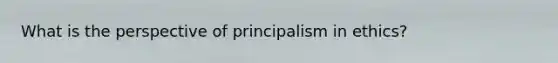 What is the perspective of principalism in ethics?